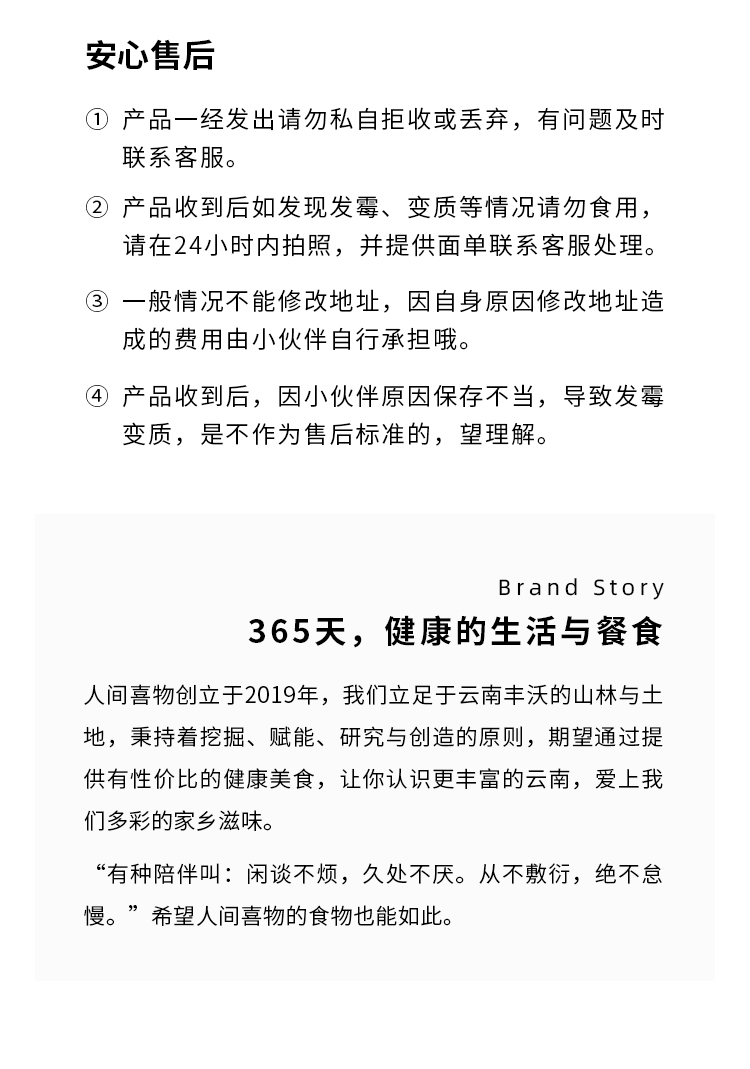 安心售后

① 产品一经发出请勿私自拒收或丢弃，有问题及时联系客服。

② 产品收到后如发现发霉、变质等情况请勿食用，请在24小时内拍照，并提供面单联系客服处理。

③ 一般情况不能修改地址，因自身原因修改地址造成的费用由小伙伴自行承担哦。

④ 产品收到后，因小伙伴原因保存不当，导致发霉变质，是不作为售后标准的，望理解。

Brand Story

365天，健康的生活与餐食

人间喜物创立于2019年，我们立足于云南丰沃的山林与土地，秉持着挖掘、赋能、研究与创造的原则，期望通过提供有性价比的健康美食，让你认识更丰富的云南，爱上我们多彩的家乡滋味。

“有种陪伴叫：闲谈不烦，久处不厌。从不敷衍，绝不怠慢。”希望人间喜物的食物也能如此。